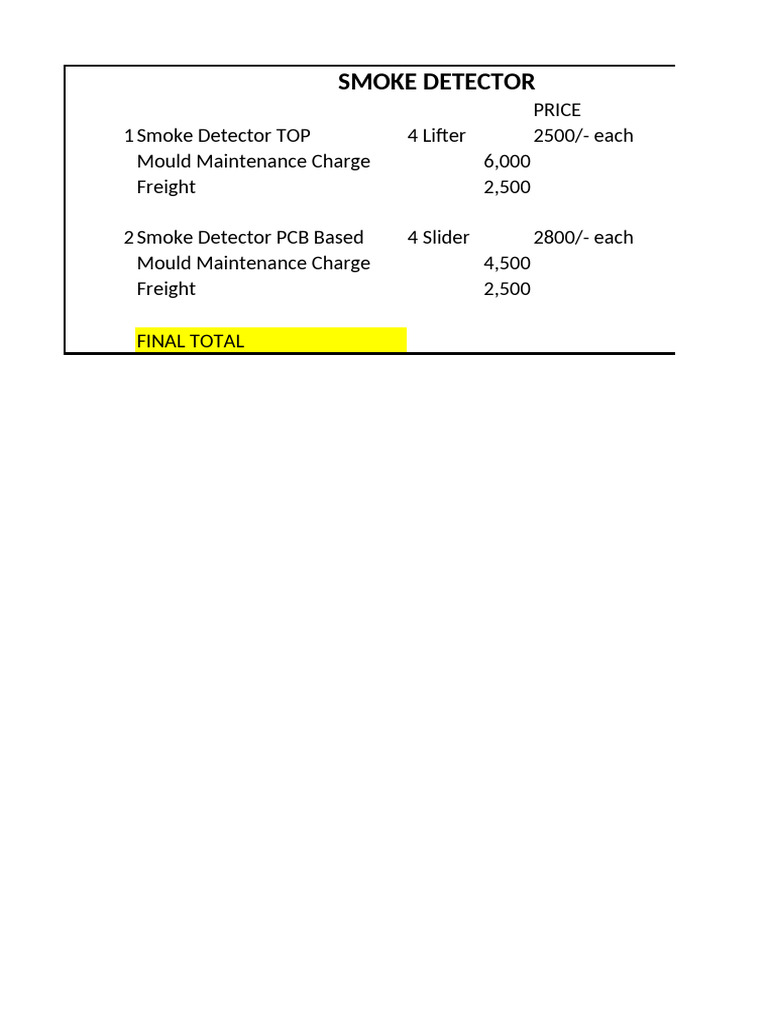 SMOKE DETECTOR

|  |  |  |  | PRICE |
|---|---|---|---|---|
| 1 | Smoke Detector TOP | 4 Lifter |  | 2500/- each |
|  | Mould Maintenance Charge |  | 6,000 |  |
|  | Freight |  | 2,500 |  |
|  |  |  |  |  |
| 2 | Smoke Detector PCB Based | 4 Slider |  | 2800/- each |
|  | Mould Maintenance Charge |  | 4,500 |  |
|  | Freight |  | 2,500 |  |
|  |  |  |  |  |
|  | FINAL TOTAL |  |  |  |